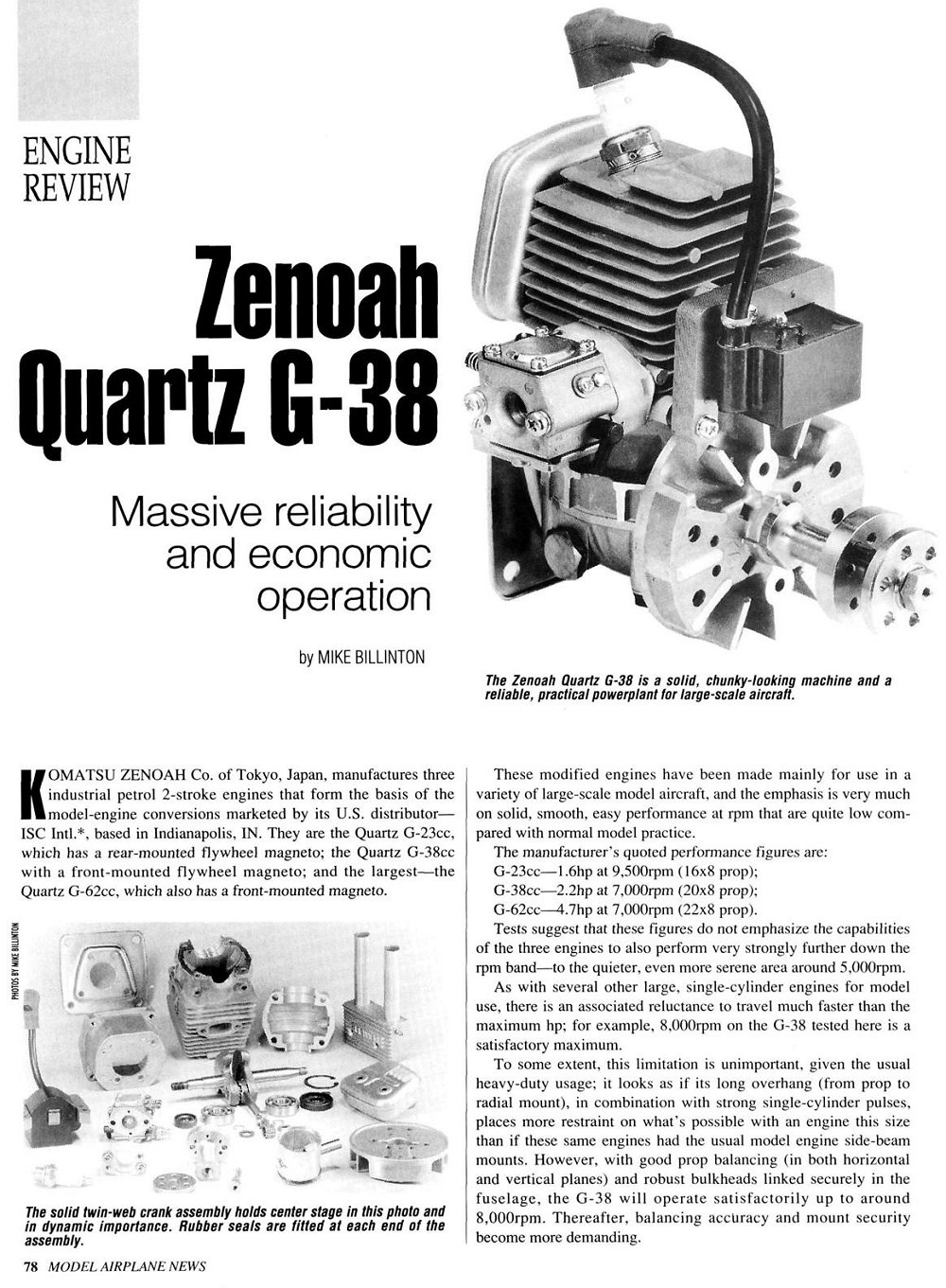 ENGINE REVIEW

Zenoah Quartz G-38

Massive reliability and economic operation

by MIKE BILLINTON

The Zenoah Quartz G-38 is a solid, chunky-looking machine and a reliable, practical powerplant for large-scale aircraft.

KOMATSU ZENOAH Co. of Tokyo, Japan, manufactures three industrial petrol 2-stroke engines that form the basis of the model-engine conversions marketed by its U.S. distributor—ISC Intl.*, based in Indianapolis, IN. They are the Quartz G-23cc, which has a rear-mounted flywheel magneto; the Quartz G-38cc with a front-mounted flywheel magneto; and the largest—the Quartz G-62cc, which also has a front-mounted magneto.

PHOTOS BY MIKE BILLINTON

The solid twin-web crank assembly holds center stage in this photo and in dynamic importance. Rubber seals are fitted at each end of the assembly.

These modified engines have been made mainly for use in a variety of large-scale model aircraft, and the emphasis is very much on solid, smooth, easy performance at rpm that are quite low compared with normal model practice.

The manufacturer's quoted performance figures are:
G-23cc—1.6hp at 9,500rpm (16x8 prop);
G-38cc—2.2hp at 7,000rpm (20x8 prop);
G-62cc—4.7hp at 7,000rpm (22x8 prop).

Tests suggest that these figures do not emphasize the capabilities of the three engines to also perform very strongly further down the rpm band—to the quieter, even more serene area around 5,000rpm.

As with several other large, single-cylinder engines for model use, there is an associated reluctance to travel much faster than the maximum hp; for example, 8,000rpm on the G-38 tested here is a satisfactory maximum.

To some extent, this limitation is unimportant, given the usual heavy-duty usage; it looks as if its long overhang (from prop to radial mount), in combination with strong single-cylinder pulses, places more restraint on what's possible with an engine this size than if these same engines had the usual model engine side-beam mounts. However, with good prop balancing (in both horizontal and vertical planes) and robust bulkheads linked securely in the fuselage, the G-38 will operate satisfactorily up to around 8,000rpm. Thereafter, balancing accuracy and mount security become more demanding.

78 MODEL AIRPLANE NEWS